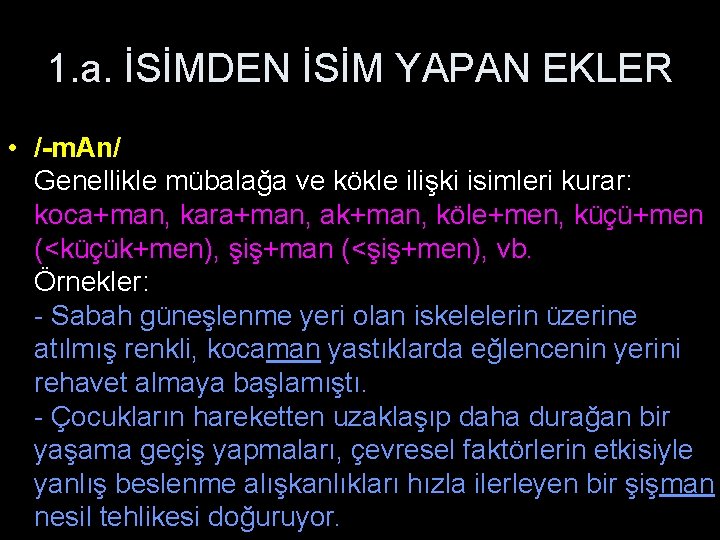 1.a. İSİMDEN İSİM YAPAN EKLER

• /-mAn/
Genellikle mübalağa ve kökle ilişki isimleri kurar: koca+man, kara+man, ak+man, köle+men, küçü+men (<küçük+men), şiş+man (<şiş+men), vb.
Örnekler:
- Sabah güneşlenme yeri olan iskelelerin üzerine atılmış renkli, kocaman yastıklarda eğlencenin yerini rehavet almaya başlamıştı.
- Çocukların hareketten uzaklaşıp daha durağan bir yaşama geçiş yapmaları, çevresel faktörlerin etkisiyle yanlış beslenme alışkanlıkları hızla ilerleyen bir şişman nesil tehlikesi doğuruyor.